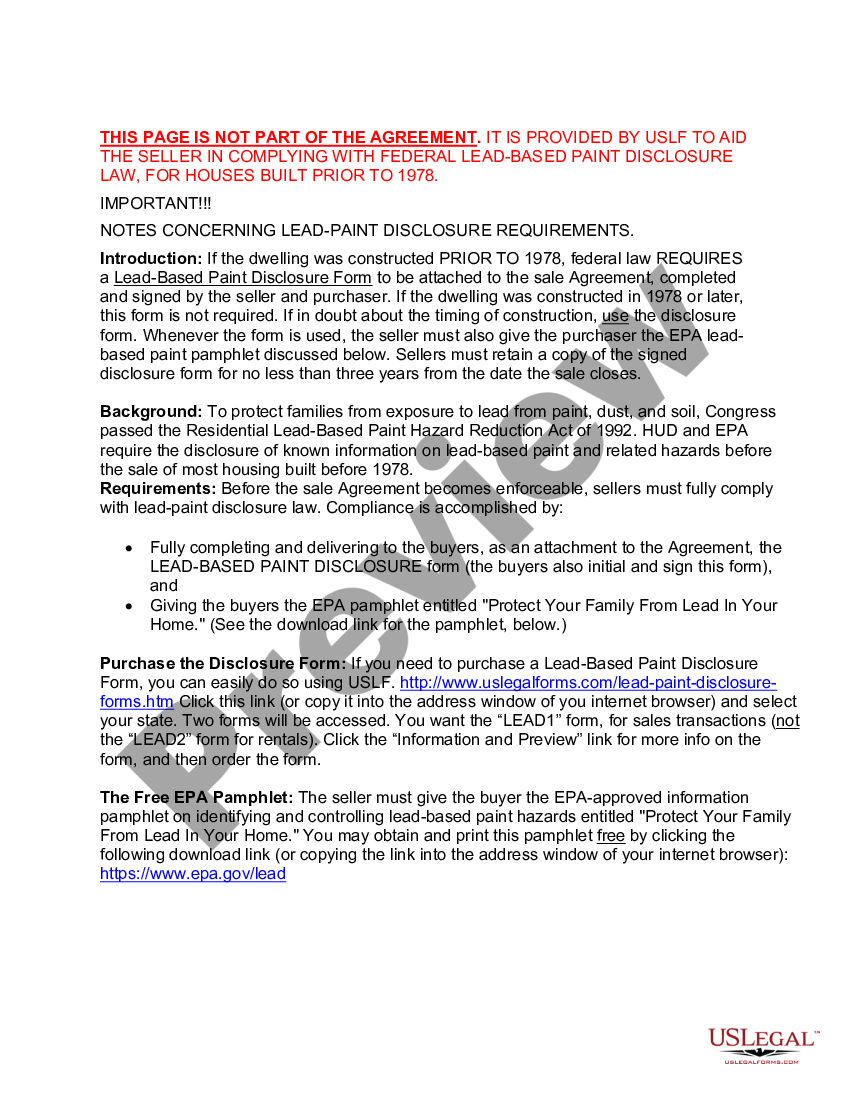 THIS PAGE IS NOT PART OF THE AGREEMENT. IT IS PROVIDED BY USLF TO AID THE SELLER IN COMPLYING WITH FEDERAL LEAD-BASED PAINT DISCLOSURE LAW, FOR HOUSES BUILT PRIOR TO 1978.

IMPORTANT!!!

NOTES CONCERNING LEAD-PAINT DISCLOSURE REQUIREMENTS.

Introduction: If the dwelling was constructed PRIOR TO 1978, federal law REQUIRES a Lead-Based Paint Disclosure Form to be attached to the sale Agreement, completed and signed by the seller and purchaser. If the dwelling was constructed in 1978 or later, this form is not required. If in doubt about the timing of construction, use the disclosure form. Whenever the form is used, the seller must also give the purchaser the EPA lead-based paint pamphlet discussed below. Sellers must retain a copy of the signed disclosure form for no less than three years from the date the sale closes.

Background: To protect families from exposure to lead from paint, dust, and soil, Congress passed the Residential Lead-Based Paint Hazard Reduction Act of 1992. HUD and EPA require the disclosure of known information on lead-based paint and related hazards before the sale of most housing built before 1978.
Requirements: Before the sale Agreement becomes enforceable, sellers must fully comply with lead-paint disclosure law. Compliance is accomplished by:

• Fully completing and delivering to the buyers, as an attachment to the Agreement, the LEAD-BASED PAINT DISCLOSURE form (the buyers also initial and sign this form), and
• Giving the buyers the EPA pamphlet entitled "Protect Your Family From Lead In Your Home." (See the download link for the pamphlet, below.)

Purchase the Disclosure Form: If you need to purchase a Lead-Based Paint Disclosure Form, you can easily do so using USLF. http://www.uslegalforms.com/lead-paint-disclosure-forms.htm Click this link (or copy it into the address window of you internet browser) and select your state. Two forms will be accessed. You want the “LEAD1” form, for sales transactions (not the “LEAD2” form for rentals). Click the “Information and Preview” link for more info on the form, and then order the form.

The Free EPA Pamphlet: The seller must give the buyer the EPA-approved information pamphlet on identifying and controlling lead-based paint hazards entitled "Protect Your Family From Lead In Your Home." You may obtain and print this pamphlet free by clicking the following download link (or copying the link into the address window of your internet browser): https://www.epa.gov/lead

Preview

USLEGAL™
USLEGALFORMS.COM